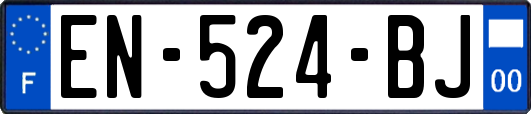 F

EN-524-BJ

00